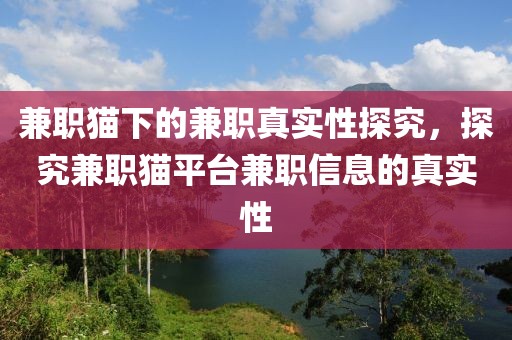 兼职猫下的兼职真实性探究，探究兼职猫平台兼职信息的真实性